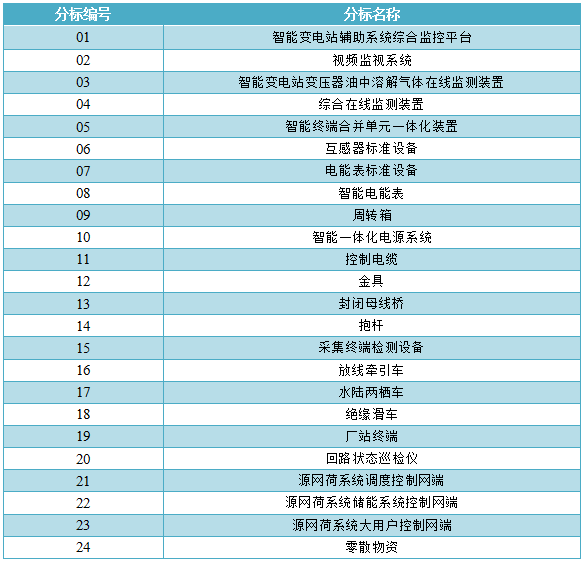 | 分标编号 | 分标名称 |
|---|---|
| 01 | 智能变电站辅助系统综合监控平台 |
| 02 | 视频监视系统 |
| 03 | 智能变电站变压器油中溶解气体在线监测装置 |
| 04 | 综合在线监测装置 |
| 05 | 智能终端合并单元一体化装置 |
| 06 | 互感器标准设备 |
| 07 | 电能表标准设备 |
| 08 | 智能电能表 |
| 09 | 周转箱 |
| 10 | 智能一体化电源系统 |
| 11 | 控制电缆 |
| 12 | 金具 |
| 13 | 封闭母线桥 |
| 14 | 抱杆 |
| 15 | 采集终端检测设备 |
| 16 | 放线牵引车 |
| 17 | 水陆两栖车 |
| 18 | 绝缘滑车 |
| 19 | 厂站终端 |
| 20 | 回路状态巡检仪 |
| 21 | 源网荷系统调度控制网端 |
| 22 | 源网荷系统储能系统控制网端 |
| 23 | 源网荷系统大用户控制网端 |
| 24 | 零散物资 |